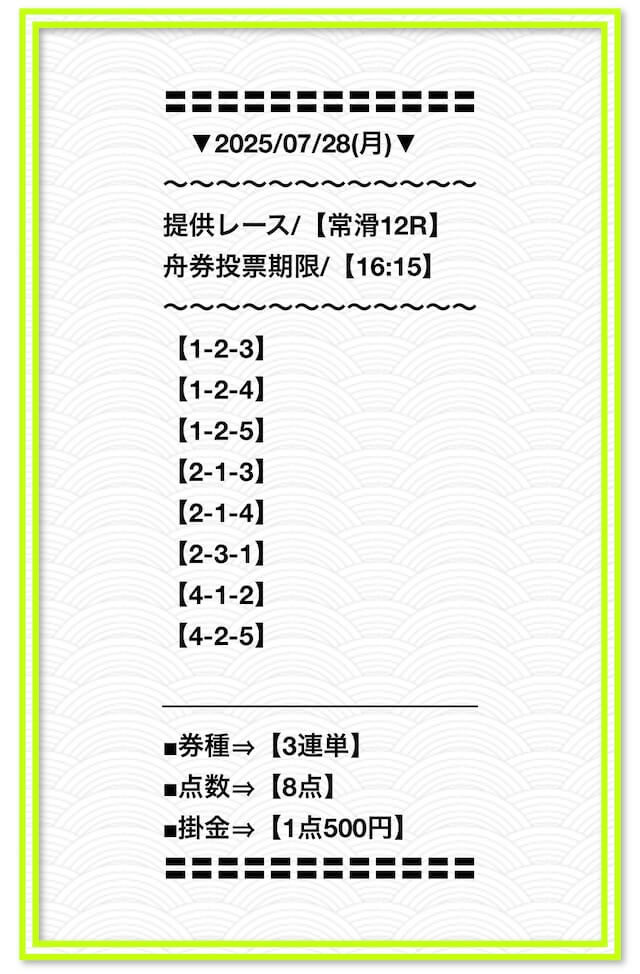 〓〓〓〓〓〓〓〓〓〓〓〓〓
▼2025/07/28(月)▼
〜〜〜〜〜〜〜〜〜〜〜〜〜
提供レース/【常滑12R】
舟券投票期限/【16:15】
〜〜〜〜〜〜〜〜〜〜〜〜〜
【1-2-3】
【1-2-4】
【1-2-5】
【2-1-3】
【2-1-4】
【2-3-1】
【4-1-2】
【4-2-5】

■券種⇒【3連単】
■点数⇒【8点】
■掛金⇒【1点500円】
〓〓〓〓〓〓〓〓〓〓〓〓〓